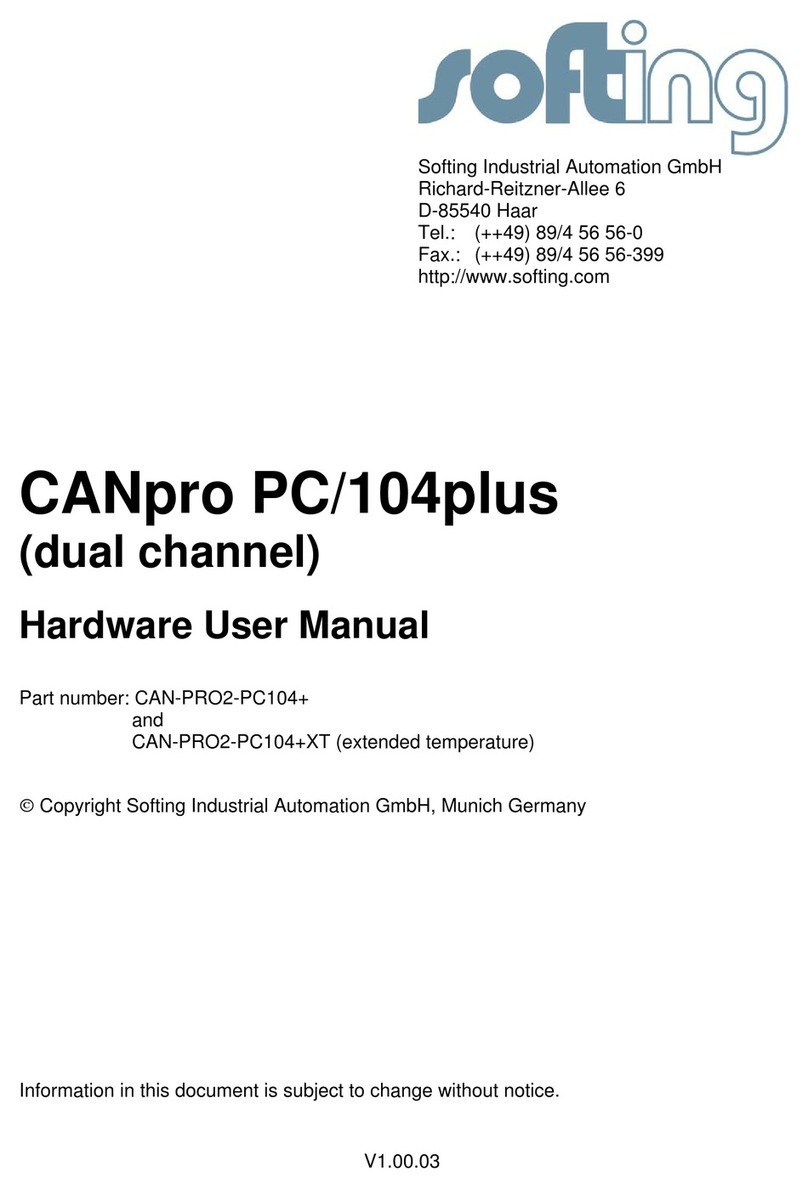 softing

Softing Industrial Automation GmbH
Richard-Reitzner-Allee 6
D-85540 Haar
Tel.: (++49) 89/4 56 56-0
Fax.: (++49) 89/4 56 56-399
http://www.softing.com

CANpro PC/104plus
(dual channel)

Hardware User Manual

Part number: CAN-PRO2-PC104+
and
CAN-PRO2-PC104+XT (extended temperature)

© Copyright Softing Industrial Automation GmbH, Munich Germany

Information in this document is subject to change without notice.

V1.00.03